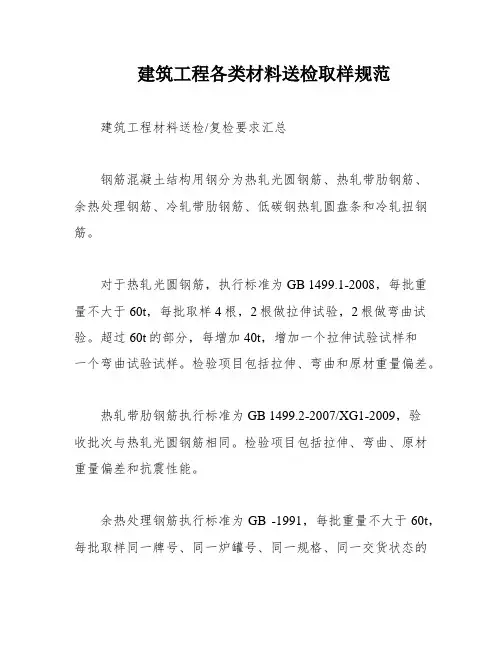 建筑工程各类材料送检取样规范

建筑工程材料送检/复检要求汇总

钢筋混凝土结构用钢分为热轧光圆钢筋、热轧带肋钢筋、余热处理钢筋、冷轧带肋钢筋、低碳钢热轧圆盘条和冷轧扭钢筋。

对于热轧光圆钢筋，执行标准为 GB 1499.1-2008，每批重量不大于 60t，每批取样 4 根，2 根做拉伸试验，2 根做弯曲试验。超过 60t 的部分，每增加 40t，增加一个拉伸试验试样和一个弯曲试验试样。检验项目包括拉伸、弯曲和原材重量偏差。

热轧带肋钢筋执行标准为 GB 1499.2-2007/XG1-2009，验收批次与热轧光圆钢筋相同。检验项目包括拉伸、弯曲、原材重量偏差和抗震性能。

余热处理钢筋执行标准为 GB -1991，每批重量不大于 60t，每批取样同一牌号、同一炉罐号、同一规格、同一交货状态的